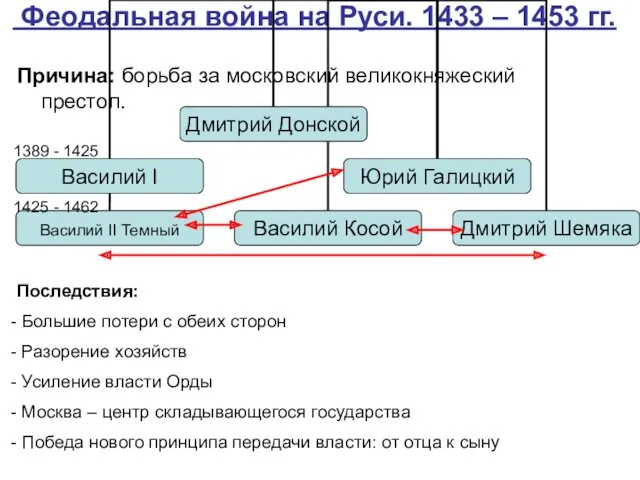 Феодальная война на Руси. 1433 – 1453 гг.

Причина: борьба за московский великокняжеский престол.

Дмитрий Донской

1389 - 1425

Василий I

Юрий Галицкий

1425 - 1462

Василий II Темный

Василий Косой

Дмитрий Шемяка

Последствия:

- Большие потери с обеих сторон

- Разорение хозяйств

- Усиление власти Орды

- Москва – центр складывающегося государства

- Победа нового принципа передачи власти: от отца к сыну